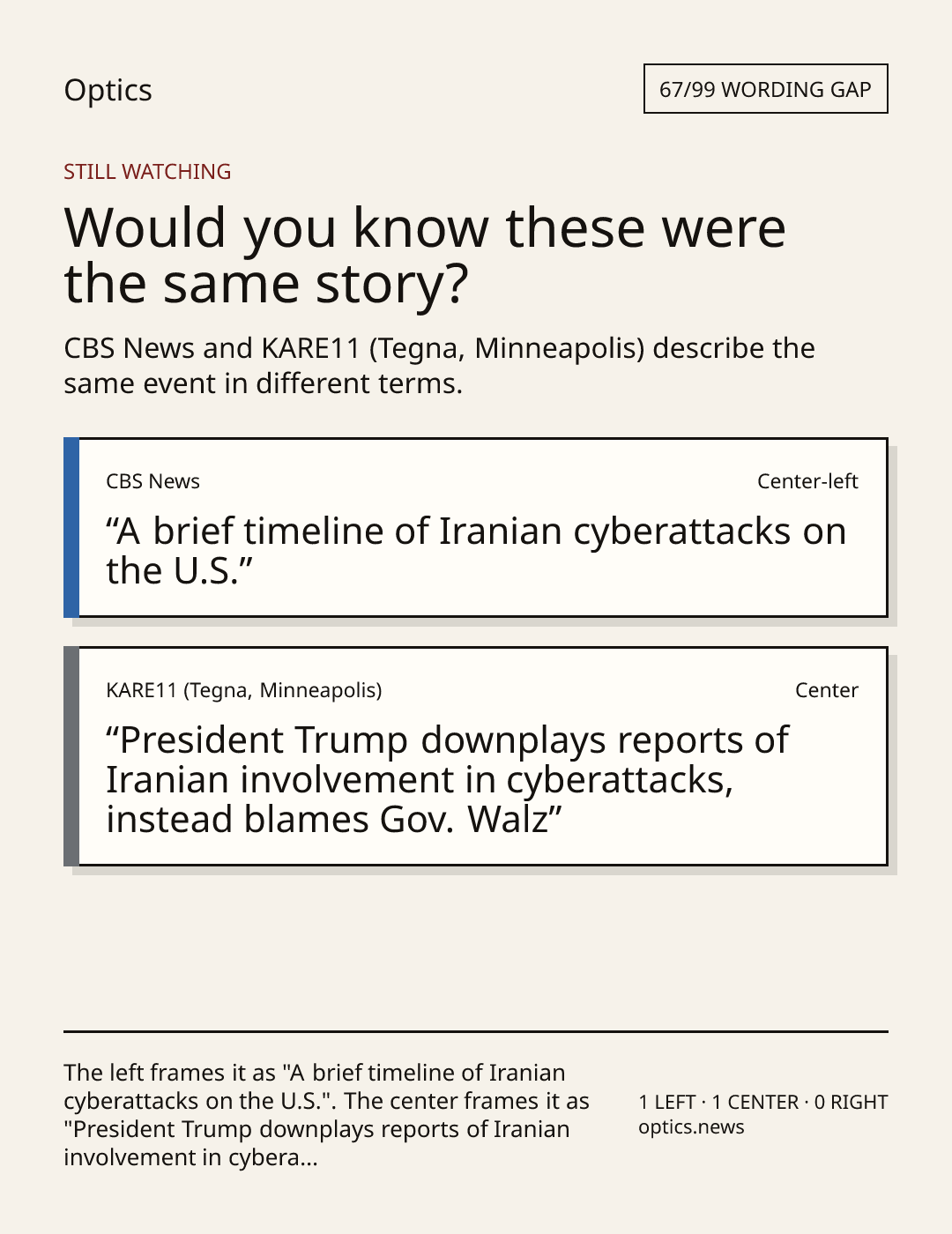 Optics

67/99 WORDING GAP

STILL WATCHING

Would you know these were the same story?

CBS News and KARE11 (Tegna, Minneapolis) describe the same event in different terms.

CBS News

Center-left

“A brief timeline of Iranian cyberattacks on the U.S.”

KARE11 (Tegna, Minneapolis)

Center

“President Trump downplays reports of Iranian involvement in cyberattacks, instead blames Gov. Walz”

The left frames it as "A brief timeline of Iranian cyberattacks on the U.S.". The center frames it as "President Trump downplays reports of Iranian involvement in cybera...

1 LEFT · 1 CENTER · 0 RIGHT
optics.news